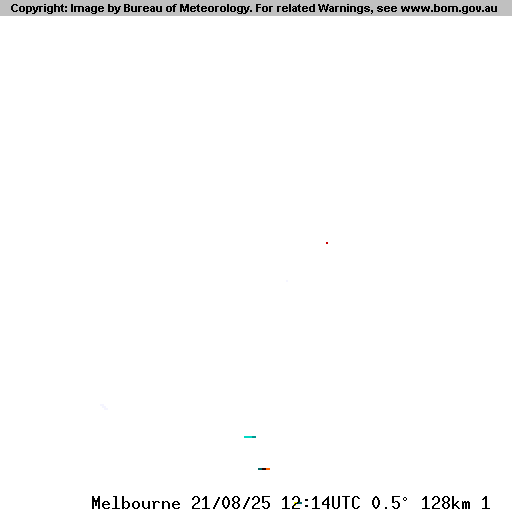 Copyright: Image by Bureau of Meteorology. For related Warnings, see www.bom.gov.au

Melbourne 21/08/25 12:14UTC 0.5° 128km 1